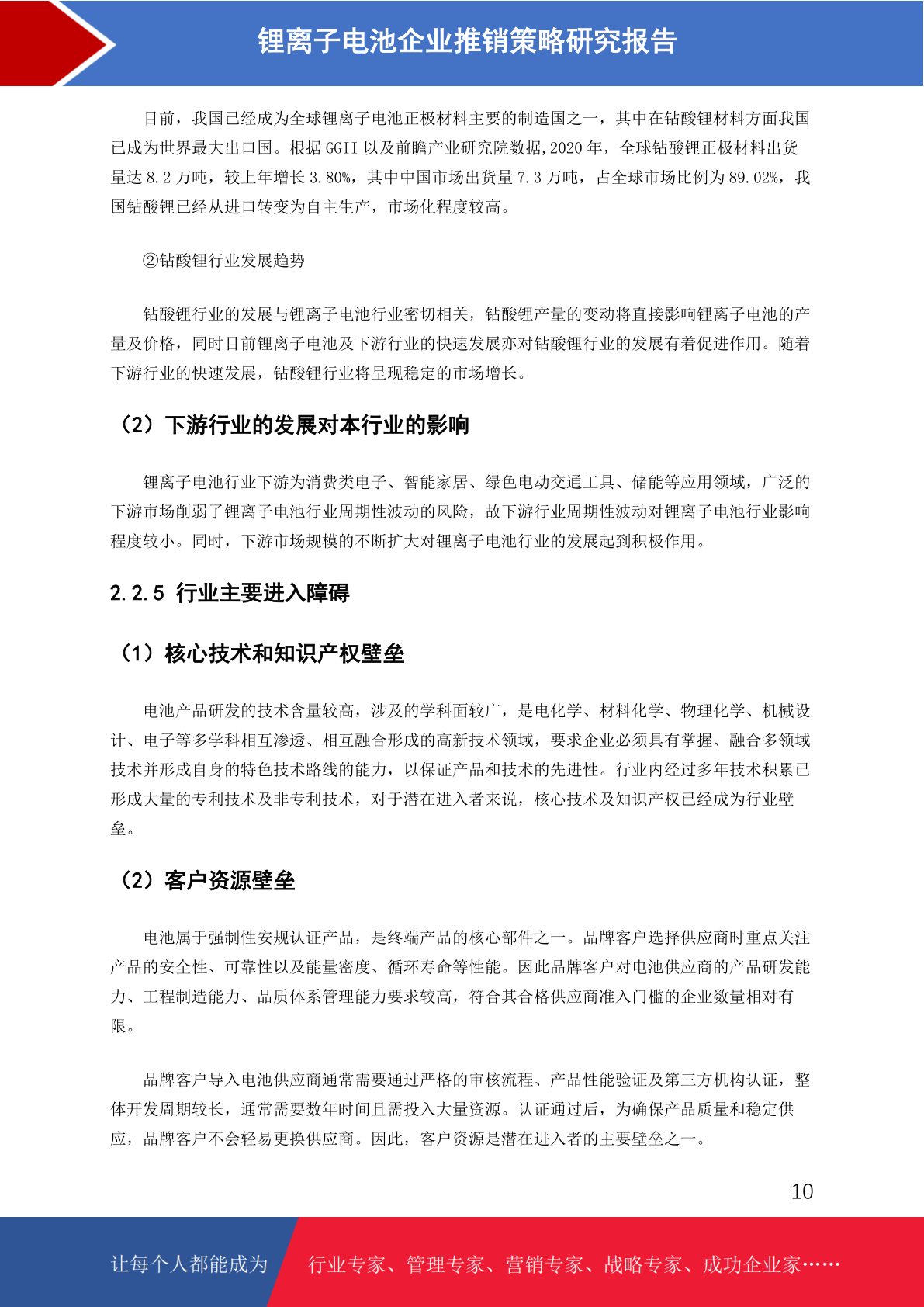 锂离子电池企业推销策略研究报告

目前，我国已经成为全球锂离子电池正极材料主要的制造国之一，其中在钴酸锂材料方面我国已成为世界最大出口国。根据 GGII 以及前瞻产业研究院数据,2020 年，全球钴酸锂正极材料出货量达 8.2 万吨，较上年增长 3.80%，其中中国市场出货量 7.3 万吨，占全球市场比例为 89.02%，我国钴酸锂已经从进口转变为自主生产，市场化程度较高。

②钴酸锂行业发展趋势

钴酸锂行业的发展与锂离子电池行业密切相关，钴酸锂产量的变动将直接影响锂离子电池的产量及价格，同时目前锂离子电池及下游行业的快速发展亦对钴酸锂行业的发展有着促进作用。随着下游行业的快速发展，钴酸锂行业将呈现稳定的市场增长。

（2）下游行业的发展对本行业的影响

锂离子电池行业下游为消费类电子、智能家居、绿色电动交通工具、储能等应用领域，广泛的下游市场削弱了锂离子电池行业周期性波动的风险，故下游行业周期性波动对锂离子电池行业影响程度较小。同时，下游市场规模的不断扩大对锂离子电池行业的发展起到积极作用。

2.2.5 行业主要进入障碍

（1）核心技术和知识产权壁垒

电池产品研发的技术含量较高，涉及的学科面较广，是电化学、材料化学、物理化学、机械设计、电子等多学科相互渗透、相互融合形成的高新技术领域，要求企业必须具有掌握、融合多领域技术并形成自身的特色技术路线的能力，以保证产品和技术的先进性。行业内经过多年技术积累已形成大量的专利技术及非专利技术，对于潜在进入者来说，核心技术及知识产权已经成为行业壁垒。

（2）客户资源壁垒

电池属于强制性安规认证产品，是终端产品的核心部件之一。品牌客户选择供应商时重点关注产品的安全性、可靠性以及能量密度、循环寿命等性能。因此品牌客户对电池供应商的产品研发能力、工程制造能力、品质体系管理能力要求较高，符合其合格供应商准入门槛的企业数量相对有限。

品牌客户导入电池供应商通常需要通过严格的审核流程、产品性能验证及第三方机构认证，整体开发周期较长，通常需要数年时间且需投入大量资源。认证通过后，为确保产品质量和稳定供应，品牌客户不会轻易更换供应商。因此，客户资源是潜在进入者的主要壁垒之一。

10

让每个人都能成为 行业专家、管理专家、营销专家、战略专家、成功企业家……